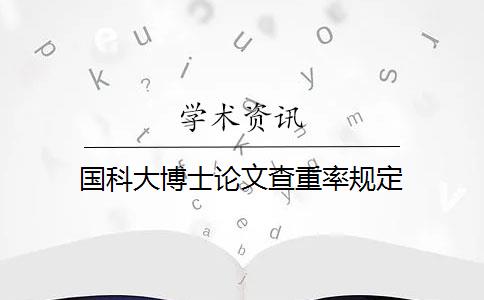 学术资讯

国科大博士论文查重率规定